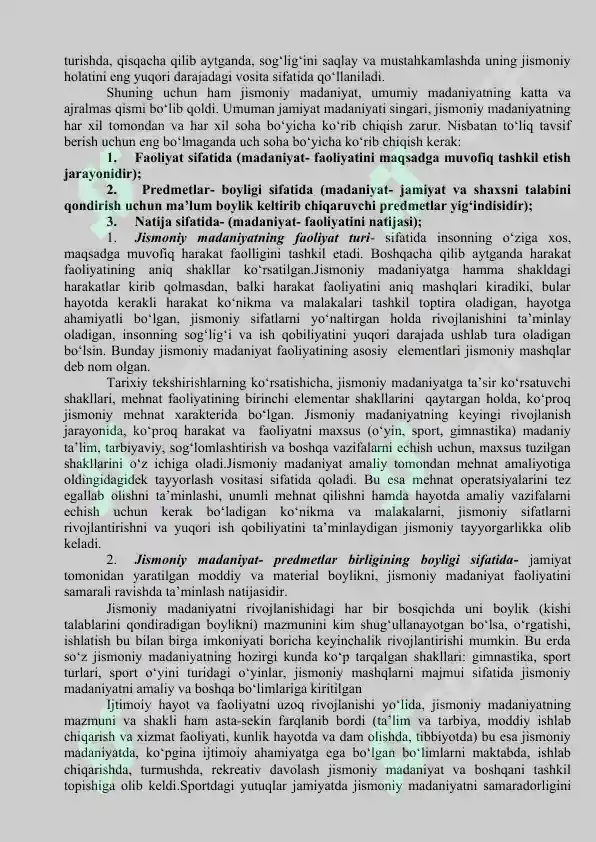 turishda, qisqacha qilib aytganda, sog‘lig‘ini saqlay va mustahkamlashda uning jismoniy holatini eng yuqori darajadagi vosita sifatida qo‘llaniladi.

Shuning uchun ham jismoniy madaniyat, umumiy madaniyatning katta va ajralmas qismi bo‘lib qoldi. Umuman jamiyat madaniyati singari, jismoniy madaniyatning har xil tomondan va har xil soha bo‘yicha ko‘rib chiqish zarur. Nisbatan to‘liq tavsif berish uchun eng bo‘lmaganda uch soha bo‘yicha ko‘rib chiqish kerak:

1. Faoliyat sifatida (madaniyat- faoliyatini maqsadga muvofiq tashkil etish jarayonidir);

2. Predmetlar- boyligi sifatida (madaniyat- jamiyat va shaxsni talabini qondirish uchun ma’lum boylik keltirib chiqaruvchi predmetlar yig‘indisidir);

3. Natija sifatida- (madaniyat- faoliyatini natijasi);

1. Jismoniy madaniyatning faoliyat turi- sifatida insonning o‘ziga xos, maqsadga muvofiq harakat faolligini tashkil etadi. Boshqacha qilib aytganda harakat faoliyatining aniq shakllar ko‘rsatilgan.Jismoniy madaniyatga hamma shakldagi harakatlar kirib qolmasdan, balki harakat faoliyatini aniq mashqlari kiradiki, bular hayotda kerakli harakat ko‘nikma va malakalari tashkil toptira oladigan, hayotga ahamiyatli bo‘lgan, jismoniy sifatlarni yo‘naltirgan holda rivojlanishini ta’minlay oladigan, insonning sog‘lig‘i va ish qobiliyatini yuqori darajada ushlab tura oladigan bo‘lsin. Bunday jismoniy madaniyat faoliyatining asosiy elementlari jismoniy mashqlar deb nom olgan.

Tarixiy tekshirishlarning ko‘rsatishicha, jismoniy madaniyatga ta’sir ko‘rsatuvchi shakllari, mehnat faoliyatining birinchi elementar shakllarini qaytargan holda, ko‘proq jismoniy mehnat xarakterida bo‘lgan. Jismoniy madaniyatning keyingi rivojlanish jarayonida, ko‘proq harakat va faoliyatni maxsus (o‘yin, sport, gimnastika) madaniy ta’lim, tarbiyaviy, sog‘lomlashtirish va boshqa vazifalarni echish uchun, maxsus tuzilgan shakllarini o‘z ichiga oladi.Jismoniy madaniyat amaliy tomondan mehnat amaliyotiga oldingidagidek tayyorlash vositasi sifatida qoladi. Bu esa mehnat operatsiyalarini tez egallab olishni ta’minlashi, unumli mehnat qilishni hamda hayotda amaliy vazifalarni echish uchun kerak bo‘ladigan ko‘nikma va malakalarni, jismoniy sifatlarni rivojlantirishni va yuqori ish qobiliyatini ta’minlaydigan jismoniy tayyorgarlikka olib keladi.

2. Jismoniy madaniyat- predmetlar birligining boyligi sifatida- jamiyat tomonidan yaratilgan moddiy va material boylikni, jismoniy madaniyat faoliyatini samarali ravishda ta’minlash natijasidir.

Jismoniy madaniyatni rivojlanishidagi har bir bosqichda uni boylik (kishi talablarini qondiradigan boylikni) mazmunini kim shug‘ullanayotgan bo‘lsa, o‘rgatishi, ishlatish bu bilan birga imkoniyati boricha keyinchalik rivojlantirishi mumkin. Bu erda so‘z jismoniy madaniyatning hozirgi kunda ko‘p tarqalgan shakllari: gimnastika, sport turlari, sport o‘yini turidagi o‘yinlar, jismoniy mashqlarni majmui sifatida jismoniy madaniyatni amaliy va boshqa bo‘limlariga kiritilgan

Ijtimoiy hayot va faoliyatni uzoq rivojlanishi yo‘lida, jismoniy madaniyatning mazmuni va shakli ham asta-sekin farqlanib bordi (ta’lim va tarbiya, moddiy ishlab chiqarish va xizmat faoliyati, kunlik hayotda va dam olishda, tibbiyotda) bu esa jismoniy madaniyatda, ko‘pgina ijtimoiy ahamiyatga ega bo‘lgan bo‘limlarni maktabda, ishlab chiqarishda, turmushda, rekreativ davolash jismoniy madaniyat va boshqani tashkil topishiga olib keldi.Sportdagi yutuqlar jamiyatda jismoniy madaniyatni samaradorligini